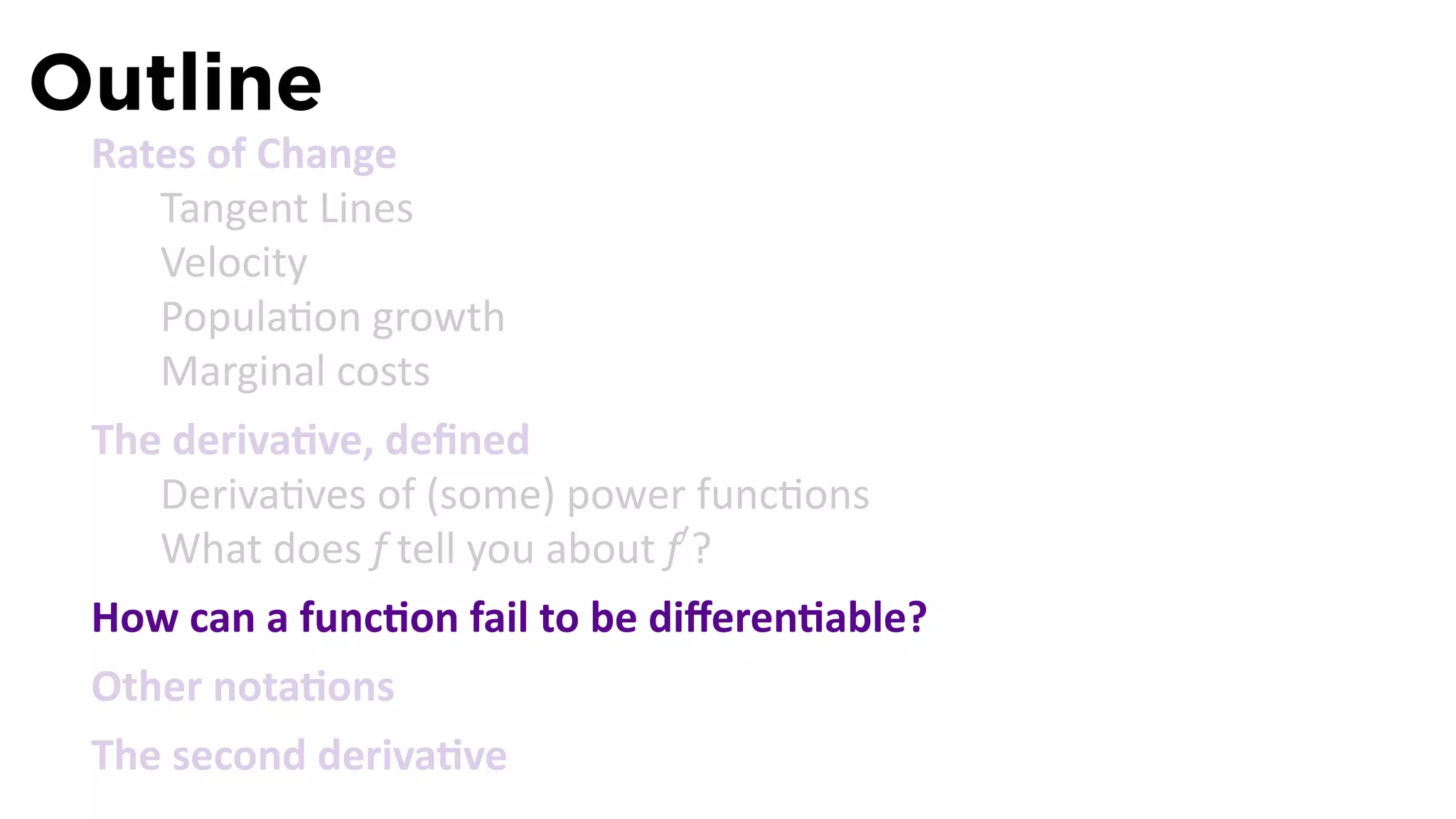 Outline

Rates of Change

Tangent Lines

Velocity

Population growth

Marginal costs

The derivative, defined

Derivatives of (some) power functions

What does $f$ tell you about $f'$?

How can a function fail to be differentiable?

Other notations

The second derivative